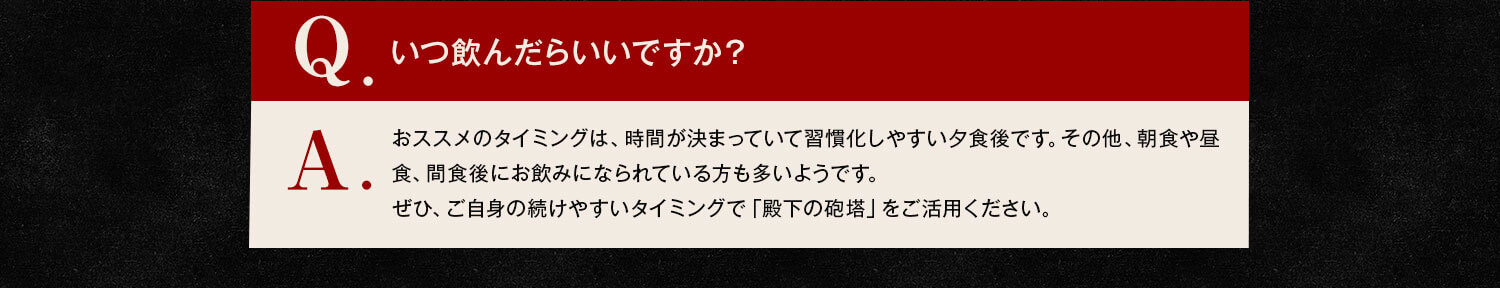 Q. いつ飲んだらいいですか？

A. おススメのタイミングは、時間が決まっていて習慣化しやすい夕食後です。その他、朝食や昼食、間食後にお飲みになられている方も多いようです。
ぜひ、ご自身の続けやすいタイミングで「殿下の砲塔」をご活用ください。